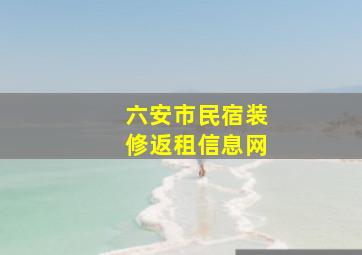 六安市民宿装修返租信息网